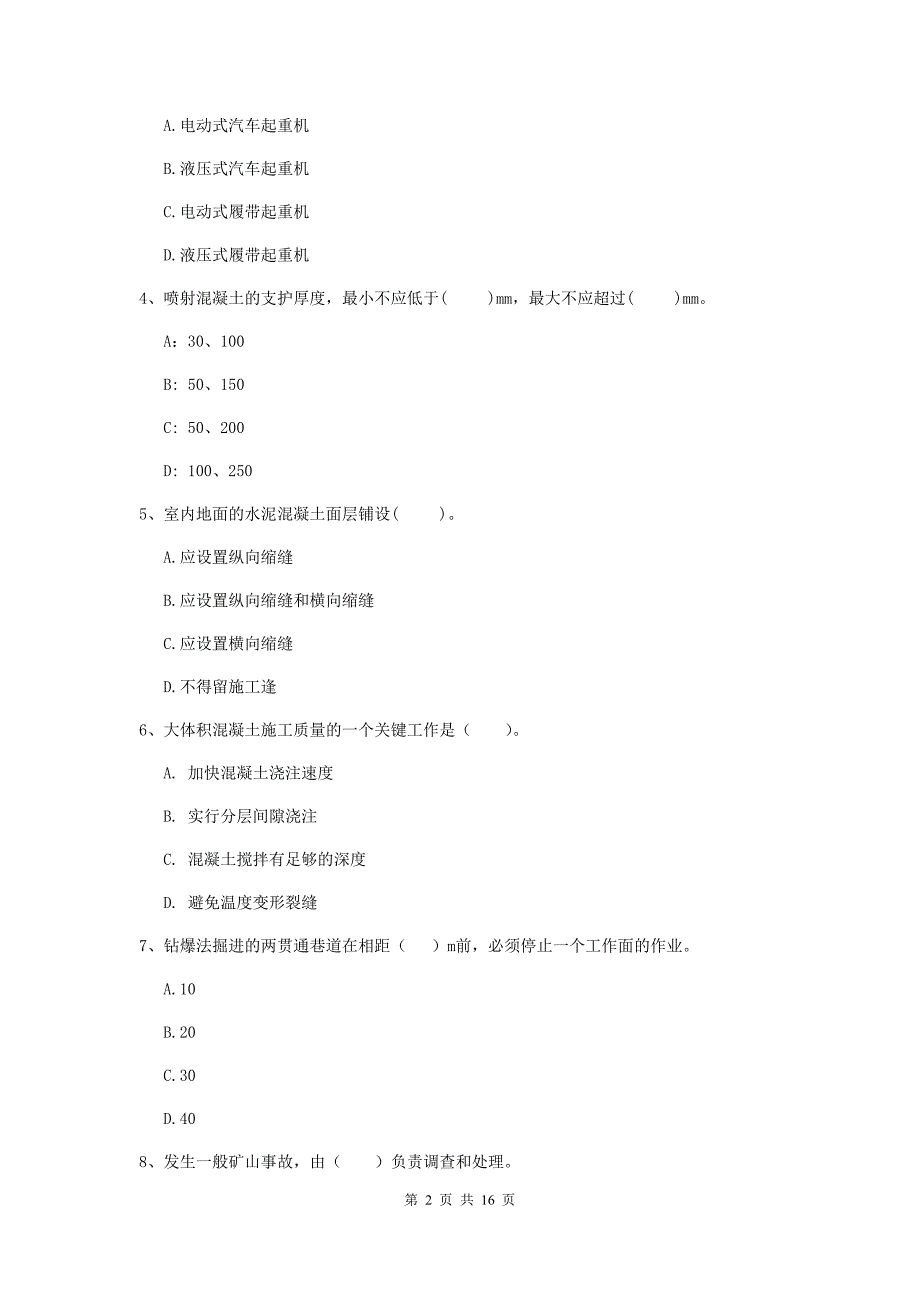 A.电动式汽车起重机

B.液压式汽车起重机

C.电动式履带起重机

D.液压式履带起重机

4、喷射混凝土的支护厚度，最小不应低于(　　)mm，最大不应超过(　　)mm。

A：30、100

B：50、150

C：50、200

D：100、250

5、室内地面的水泥混凝土面层铺设(　　)。

A.应设置纵向缩缝

B.应设置纵向缩缝和横向缩缝

C.应设置横向缩缝

D.不得留施工逢

6、大体积混凝土施工质量的一个关键工作是（　　）。

A. 加快混凝土浇注速度

B. 实行分层间隙浇注

C. 混凝土搅拌有足够的深度

D. 避免温度变形裂缝

7、钻爆法掘进的两贯通巷道在相距（　）m前，必须停止一个工作面的作业。

A.10

B.20

C.30

D.40

8、发生一般矿山事故，由（　）负责调查和处理。

第 2 页 共 16 页